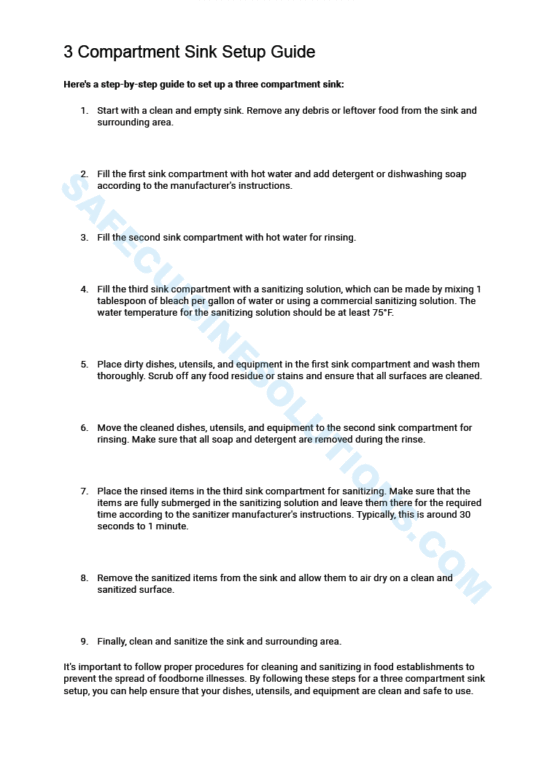 3 Compartment Sink Setup Guide

Here's a step-by-step guide to set up a three compartment sink:

1. Start with a clean and empty sink. Remove any debris or leftover food from the sink and surrounding area.

2. Fill the first sink compartment with hot water and add detergent or dishwashing soap according to the manufacturer's instructions.

3. Fill the second sink compartment with hot water for rinsing.

4. Fill the third sink compartment with a sanitizing solution, which can be made by mixing 1 tablespoon of bleach per gallon of water or using a commercial sanitizing solution. The water temperature for the sanitizing solution should be at least 75°F.

5. Place dirty dishes, utensils, and equipment in the first sink compartment and wash them thoroughly. Scrub off any food residue or stains and ensure that all surfaces are cleaned.

6. Move the cleaned dishes, utensils, and equipment to the second sink compartment for rinsing. Make sure that all soap and detergent are removed during the rinse.

7. Place the rinsed items in the third sink compartment for sanitizing. Make sure that the items are fully submerged in the sanitizing solution and leave them there for the required time according to the sanitizer manufacturer's instructions. Typically, this is around 30 seconds to 1 minute.

8. Remove the sanitized items from the sink and allow them to air dry on a clean and sanitized surface.

9. Finally, clean and sanitize the sink and surrounding area.

It's important to follow proper procedures for cleaning and sanitizing in food establishments to prevent the spread of foodborne illnesses. By following these steps for a three compartment sink setup, you can help ensure that your dishes, utensils, and equipment are clean and safe to use.

SAFECUISINESOLUTIONS.COM